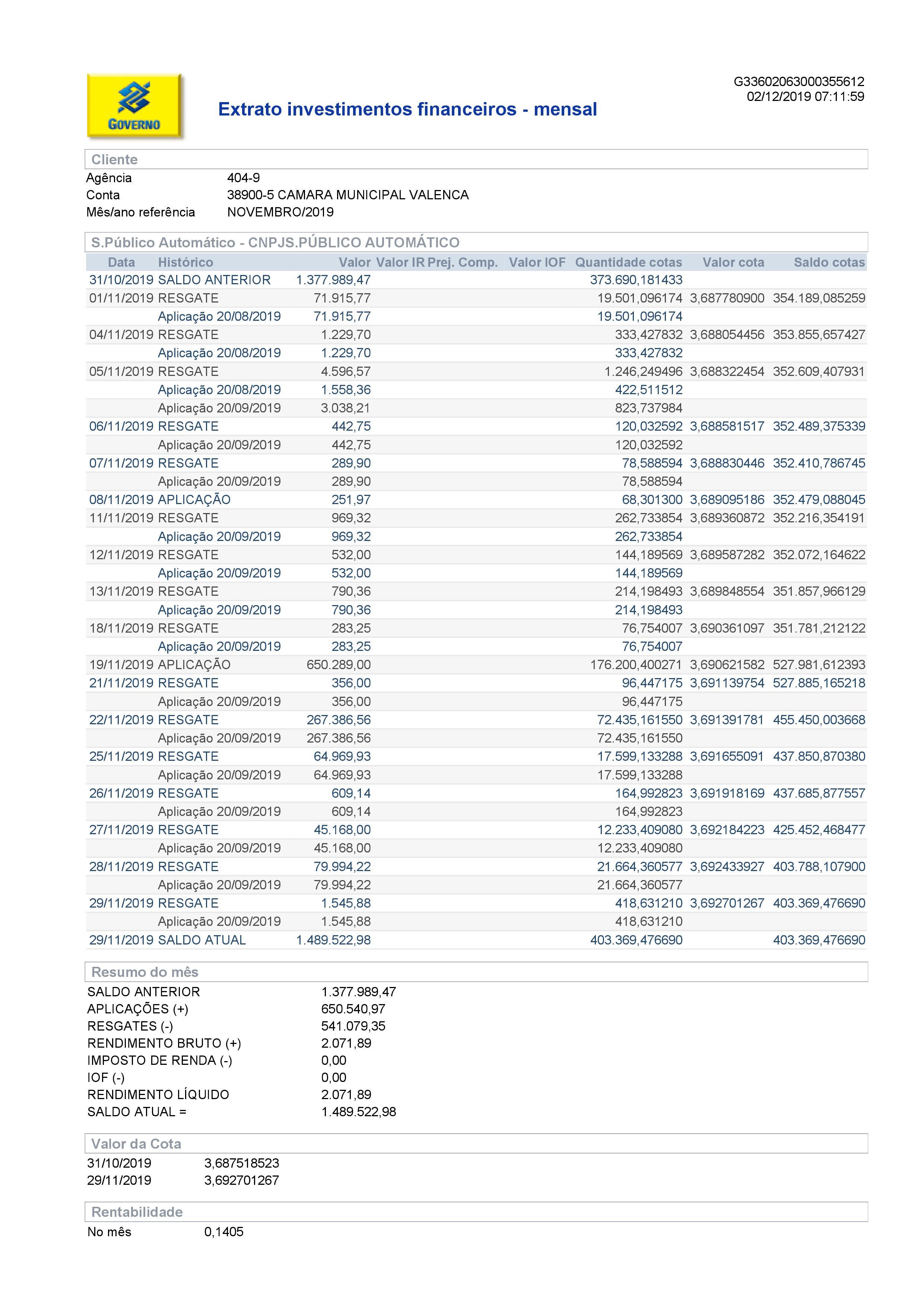 GOVERNO

Extrato investimentos financeiros - mensal

G33602063000355612
02/12/2019 07:11:59

Cliente

Agência 404-9
Conta 38900-5 CAMARA MUNICIPAL VALENCA
Mês/ano referência NOVEMBRO/2019

S.Público Automático - CNPJS.PÚBLICO AUTOMÁTICO

| Data | Histórico | Valor | Valor IR | Prej. Comp. | Valor IOF | Quantidade cotas | Valor cota | Saldo cotas |
|---|---|---|---|---|---|---|---|---|
| 31/10/2019 | SALDO ANTERIOR | 1.377.989,47 | | | | 373.690,181433 | | |
| 01/11/2019 | RESGATE | 71.915,77 | | | | 19.501,096174 | 3,687780900 | 354.189,085259 |
| | Aplicação 20/08/2019 | 71.915,77 | | | | 19.501,096174 | | |
| 04/11/2019 | RESGATE | 1.229,70 | | | | 333,427832 | 3,688054456 | 353.855,657427 |
| | Aplicação 20/08/2019 | 1.229,70 | | | | 333,427832 | | |
| 05/11/2019 | RESGATE | 4.596,57 | | | | 1.246,249496 | 3,688322454 | 352.609,407931 |
| | Aplicação 20/08/2019 | 1.558,36 | | | | 422,511512 | | |
| | Aplicação 20/09/2019 | 3.038,21 | | | | 823,737984 | | |
| 06/11/2019 | RESGATE | 442,75 | | | | 120,032592 | 3,688581517 | 352.489,375339 |
| | Aplicação 20/09/2019 | 442,75 | | | | 120,032592 | | |
| 07/11/2019 | RESGATE | 289,90 | | | | 78,588594 | 3,688830446 | 352.410,786745 |
| | Aplicação 20/09/2019 | 289,90 | | | | 78,588594 | | |
| 08/11/2019 | APLICAÇÃO | 251,97 | | | | 68,301300 | 3,689095186 | 352.479,088045 |
| 11/11/2019 | RESGATE | 969,32 | | | | 262,733854 | 3,689360872 | 352.216,354191 |
| | Aplicação 20/09/2019 | 969,32 | | | | 262,733854 | | |
| 12/11/2019 | RESGATE | 532,00 | | | | 144,189569 | 3,689587282 | 352.072,164622 |
| | Aplicação 20/09/2019 | 532,00 | | | | 144,189569 | | |
| 13/11/2019 | RESGATE | 790,36 | | | | 214,198493 | 3,689848554 | 351.857,966129 |
| | Aplicação 20/09/2019 | 790,36 | | | | 214,198493 | | |
| 18/11/2019 | RESGATE | 283,25 | | | | 76,754007 | 3,690361097 | 351.781,212122 |
| | Aplicação 20/09/2019 | 283,25 | | | | 76,754007 | | |
| 19/11/2019 | APLICAÇÃO | 650.289,00 | | | | 176.200,400271 | 3,690621582 | 527.981,612393 |
| 21/11/2019 | RESGATE | 356,00 | | | | 96,447175 | 3,691139754 | 527.885,165218 |
| | Aplicação 20/09/2019 | 356,00 | | | | 96,447175 | | |
| 22/11/2019 | RESGATE | 267.386,56 | | | | 72.435,161550 | 3,691391781 | 455.450,003668 |
| | Aplicação 20/09/2019 | 267.386,56 | | | | 72.435,161550 | | |
| 25/11/2019 | RESGATE | 64.969,93 | | | | 17.599,133288 | 3,691655091 | 437.850,870380 |
| | Aplicação 20/09/2019 | 64.969,93 | | | | 17.599,133288 | | |
| 26/11/2019 | RESGATE | 609,14 | | | | 164,992823 | 3,691918169 | 437.685,877557 |
| | Aplicação 20/09/2019 | 609,14 | | | | 164,992823 | | |
| 27/11/2019 | RESGATE | 45.168,00 | | | | 12.233,409080 | 3,692184223 | 425.452,468477 |
| | Aplicação 20/09/2019 | 45.168,00 | | | | 12.233,409080 | | |
| 28/11/2019 | RESGATE | 79.994,22 | | | | 21.664,360577 | 3,692433927 | 403.788,107900 |
| | Aplicação 20/09/2019 | 79.994,22 | | | | 21.664,360577 | | |
| 29/11/2019 | RESGATE | 1.545,88 | | | | 418,631210 | 3,692701267 | 403.369,476690 |
| | Aplicação 20/09/2019 | 1.545,88 | | | | 418,631210 | | |
| 29/11/2019 | SALDO ATUAL | 1.489.522,98 | | | | 403.369,476690 | | 403.369,476690 |

Resumo do mês

SALDO ANTERIOR 1.377.989,47
APLICAÇÕES (+) 650.540,97
RESGATES (-) 541.079,35
RENDIMENTO BRUTO (+) 2.071,89
IMPOSTO DE RENDA (-) 0,00
IOF (-) 0,00
RENDIMENTO LÍQUIDO 2.071,89
SALDO ATUAL = 1.489.522,98

Valor da Cota

31/10/2019 3,687518523
29/11/2019 3,692701267

Rentabilidade

No mês 0,1405